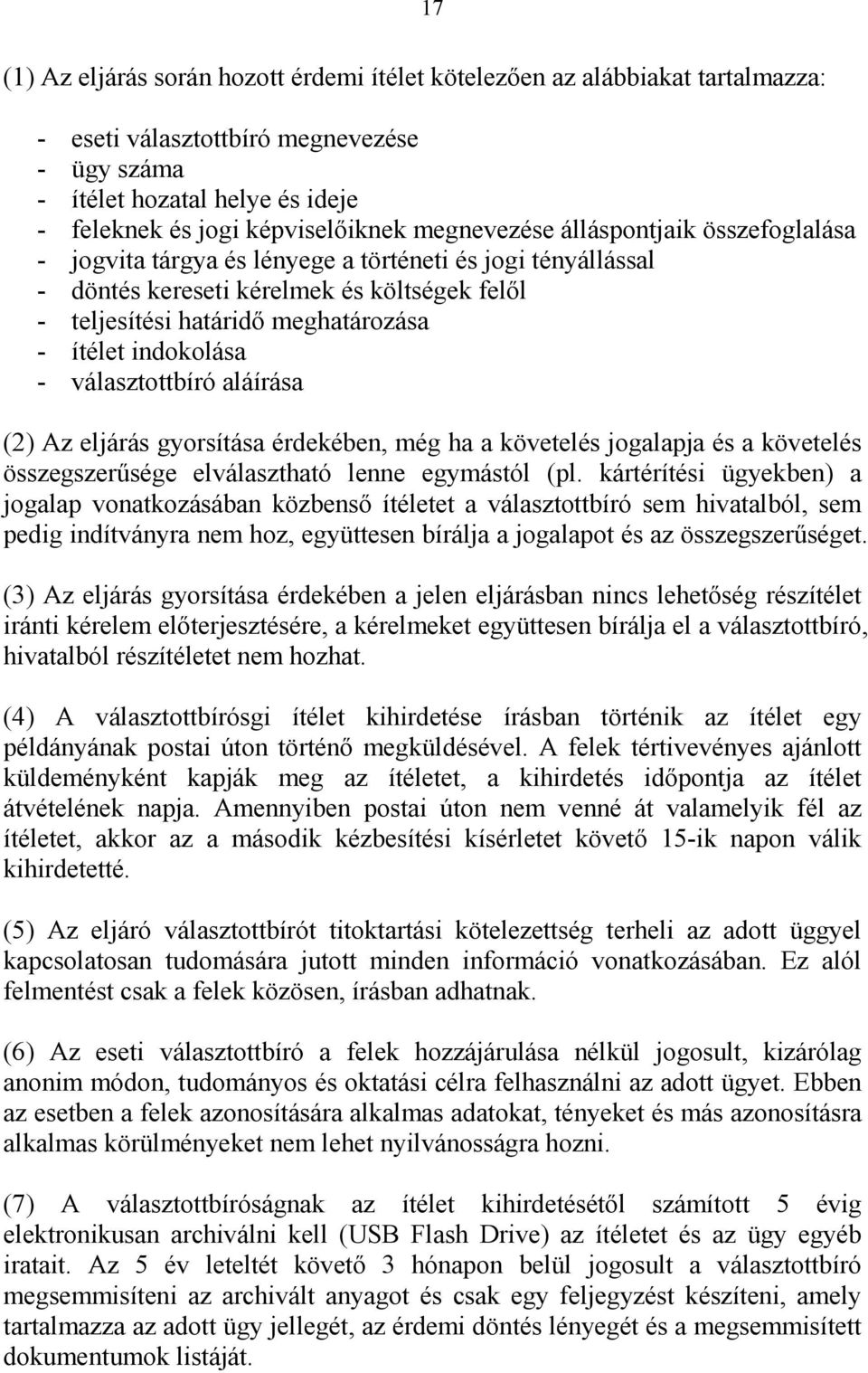 17

(1) Az eljárás során hozott érdemi ítélet kötelezően az alábbiakat tartalmazza:

- eseti választottbíró megnevezése
- ügy száma
- ítélet hozatal helye és ideje
- feleknek és jogi képviselőiknek megnevezése álláspontjaik összefoglalása
- jogvita tárgya és lényege a történeti és jogi tényállással
- döntés kereseti kérelmek és költségek felől
- teljesítési határidő meghatározása
- ítélet indokolása
- választottbíró aláírása

(2) Az eljárás gyorsítása érdekében, még ha a követelés jogalapja és a követelés összegszerűsége elválasztható lenne egymástól (pl. kártérítési ügyekben) a jogalap vonatkozásában közbenső ítéletet a választottbíró sem hivatalból, sem pedig indítványra nem hoz, együttesen bírálja a jogalapot és az összegszerűséget.

(3) Az eljárás gyorsítása érdekében a jelen eljárásban nincs lehetőség részítélet iránti kérelem előterjesztésére, a kérelmeket együttesen bírálja el a választottbíró, hivatalból részítéletet nem hozhat.

(4) A választottbírósgi ítélet kihirdetése írásban történik az ítélet egy példányának postai úton történő megküldésével. A felek tértivevényes ajánlott küldeményként kapják meg az ítéletet, a kihirdetés időpontja az ítélet átvételének napja. Amennyiben postai úton nem venné át valamelyik fél az ítéletet, akkor az a második kézbesítési kísérletet követő 15-ik napon válik kihirdetetté.

(5) Az eljáró választottbírót titoktartási kötelezettség terheli az adott üggyel kapcsolatosan tudomására jutott minden információ vonatkozásában. Ez alól felmentést csak a felek közösen, írásban adhatnak.

(6) Az eseti választottbíró a felek hozzájárulása nélkül jogosult, kizárólag anonim módon, tudományos és oktatási célra felhasználni az adott ügyet. Ebben az esetben a felek azonosítására alkalmas adatokat, tényeket és más azonosításra alkalmas körülményeket nem lehet nyilvánosságra hozni.

(7) A választottbíróságnak az ítélet kihirdetésétől számított 5 évig elektronikusan archiválni kell (USB Flash Drive) az ítéletet és az ügy egyéb iratait. Az 5 év leteltét követő 3 hónapon belül jogosult a választottbíró megsemmisíteni az archivált anyagot és csak egy feljegyzést készíteni, amely tartalmazza az adott ügy jellegét, az érdemi döntés lényegét és a megsemmisített dokumentumok listáját.